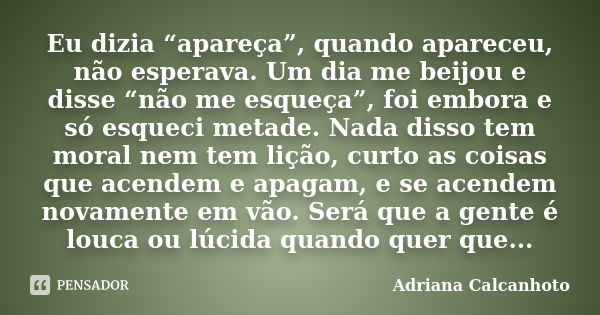 Eu dizia “apareça”, quando apareceu, não esperava. Um dia me beijou e disse “não me esqueça”, foi embora e só esqueci metade. Nada disso tem moral nem tem lição, curto as coisas que acendem e apagam, e se acendem novamente em vão. Será que a gente é louca ou lúcida quando quer que...

PENSADOR

Adriana Calcanhoto